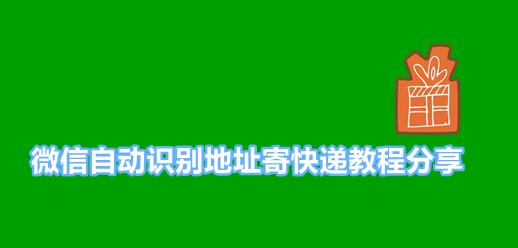 微信自动识别地址寄快递教程分享